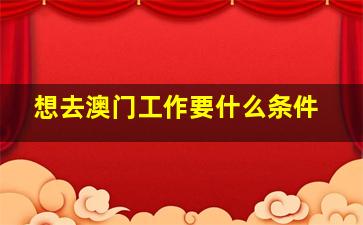 想去澳门工作要什么条件